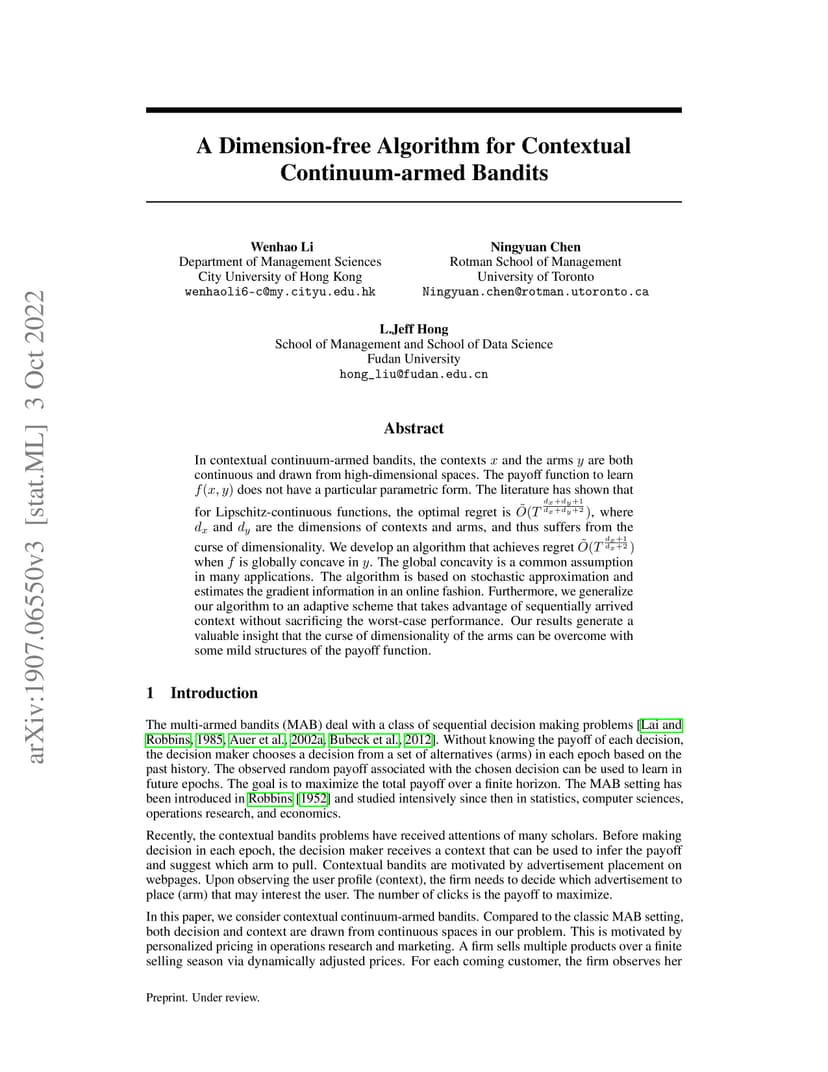 arXiv:1907.06550v3 [stat.ML] 3 Oct 2022

A Dimension-free Algorithm for Contextual Continuum-armed Bandits

Wenhao Li
Department of Management Sciences
City University of Hong Kong
wenhaoli6-c@my.cityu.edu.hk

Ningyuan Chen
Rotman School of Management
University of Toronto
Ningyuan.chen@rotman.utoronto.ca

L.Jeff Hong
School of Management and School of Data Science
Fudan University
hong_liu@fudan.edu.cn

Abstract

In contextual continuum-armed bandits, the contexts $x$ and the arms $y$ are both continuous and drawn from high-dimensional spaces. The payoff function to learn $f(x, y)$ does not have a particular parametric form. The literature has shown that for Lipschitz-continuous functions, the optimal regret is $\tilde{O}(T^{\frac{d_x+d_y+1}{d_x+d_y+2}})$, where $d_x$ and $d_y$ are the dimensions of contexts and arms, and thus suffers from the curse of dimensionality. We develop an algorithm that achieves regret $\tilde{O}(T^{\frac{d_x+1}{d_x+2}})$ when $f$ is globally concave in $y$. The global concavity is a common assumption in many applications. The algorithm is based on stochastic approximation and estimates the gradient information in an online fashion. Furthermore, we generalize our algorithm to an adaptive scheme that takes advantage of sequentially arrived context without sacrificing the worst-case performance. Our results generate a valuable insight that the curse of dimensionality of the arms can be overcome with some mild structures of the payoff function.

1 Introduction

The multi-armed bandits (MAB) deal with a class of sequential decision making problems [Lai and Robbins, 1985, Auer et al., 2002a, Bubeck et al., 2012]. Without knowing the payoff of each decision, the decision maker chooses a decision from a set of alternatives (arms) in each epoch based on the past history. The observed random payoff associated with the chosen decision can be used to learn in future epochs. The goal is to maximize the total payoff over a finite horizon. The MAB setting has been introduced in Robbins [1952] and studied intensively since then in statistics, computer sciences, operations research, and economics.

Recently, the contextual bandits problems have received attentions of many scholars. Before making decision in each epoch, the decision maker receives a context that can be used to infer the payoff and suggest which arm to pull. Contextual bandits are motivated by advertisement placement on webpages. Upon observing the user profile (context), the firm needs to decide which advertisement to place (arm) that may interest the user. The number of clicks is the payoff to maximize.

In this paper, we consider contextual continuum-armed bandits. Compared to the classic MAB setting, both decision and context are drawn from continuous spaces in our problem. This is motivated by personalized pricing in operations research and marketing. A firm sells multiple products over a finite selling season via dynamically adjusted prices. For each coming customer, the firm observes her

Preprint. Under review.